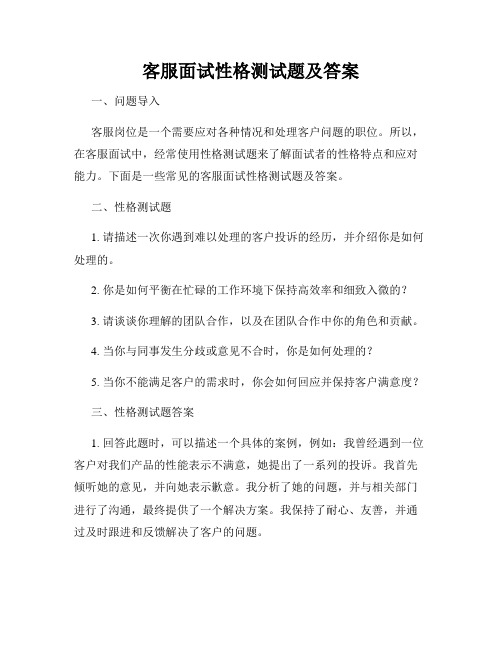 客服面试性格测试题及答案

一、问题导入

客服岗位是一个需要应对各种情况和处理客户问题的职位。所以，在客服面试中，经常使用性格测试题来了解面试者的性格特点和应对能力。下面是一些常见的客服面试性格测试题及答案。

二、性格测试题

1. 请描述一次你遇到难以处理的客户投诉的经历，并介绍你是如何处理的。

2. 你是如何平衡在忙碌的工作环境下保持高效率和细致入微的？

3. 请谈谈你理解的团队合作，以及在团队合作中你的角色和贡献。

4. 当你与同事发生分歧或意见不合时，你是如何处理的？

5. 当你不能满足客户的需求时，你会如何回应并保持客户满意度？

三、性格测试题答案

1. 回答此题时，可以描述一个具体的案例，例如：我曾经遇到一位客户对我们产品的性能表示不满意，她提出了一系列的投诉。我首先倾听她的意见，并向她表示歉意。我分析了她的问题，并与相关部门进行了沟通，最终提供了一个解决方案。我保持了耐心、友善，并通过及时跟进和反馈解决了客户的问题。